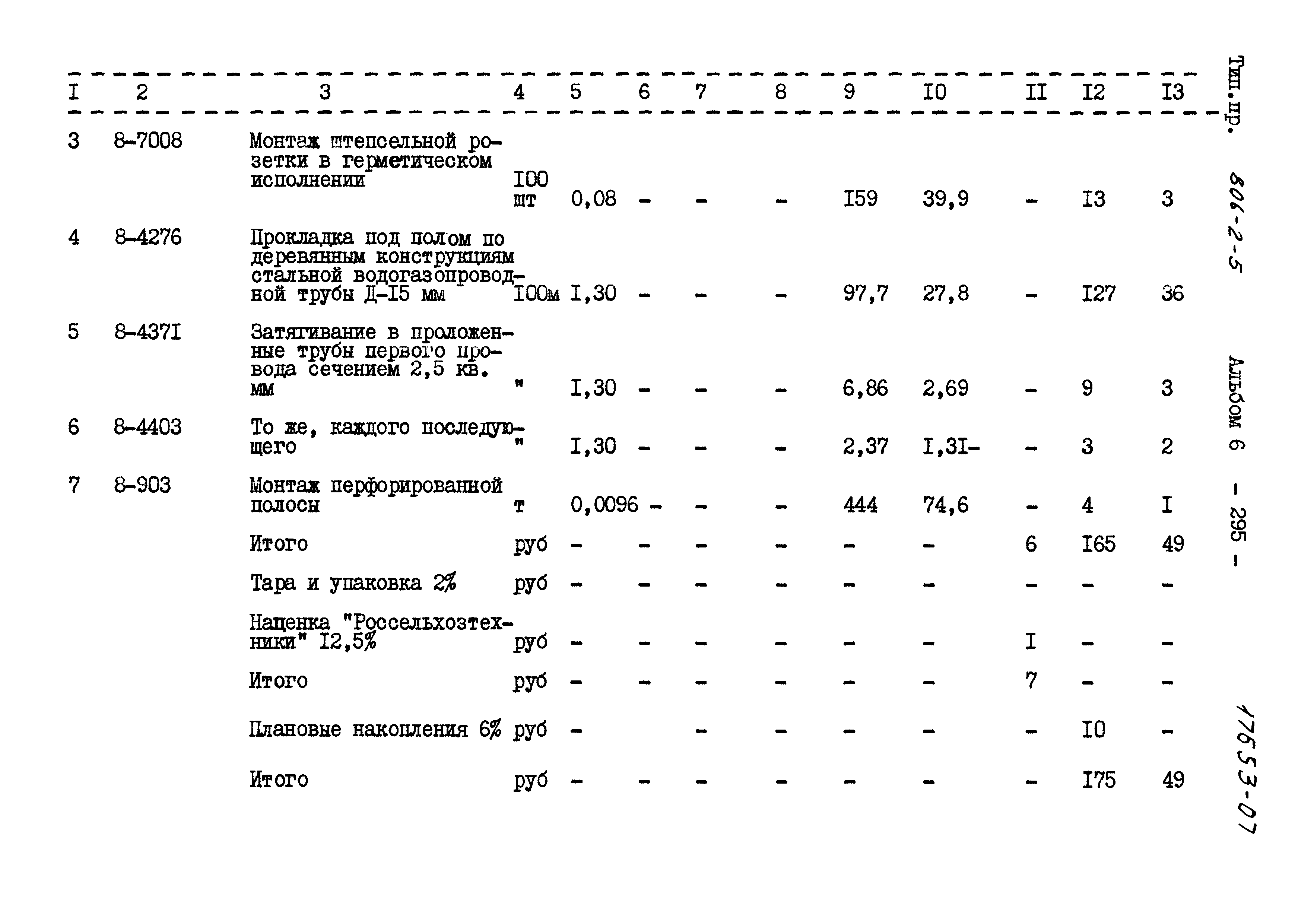 | I | 2 | 3 | 4 | 5 | 6 | 7 | 8 | 9 | I0 | II | I2 | I3 |
|---|---|---|---|---|---|---|---|---|---|---|---|---|
| 3 | 8-7008 | Монтаж штепсельной розетки в герметическом исполнении | I00 шт | 0,08 | - | - | - | I59 | 39,9 | - | I3 | 3 |
| 4 | 8-4276 | Прокладка под полом по деревянным конструкциям стальной водогазопроводной трубы Д-I5 мм | I00м | I,30 | - | - | - | 97,7 | 27,8 | - | I27 | 36 |
| 5 | 8-437I | Затягивание в проложенные трубы первого провода сечением 2,5 кв. мм | " | I,30 | - | - | - | 6,86 | 2,69 | - | 9 | 3 |
| 6 | 8-4403 | То же, каждого последующего | " | I,30 | - | - | - | 2,37 | I,3I- | - | 3 | 2 |
| 7 | 8-903 | Монтаж перфорированной полосы | т | 0,0096 | - | - | - | 444 | 74,6 | - | 4 | I |
| | | Итого | руб | - | - | - | - | - | - | 6 | I65 | 49 |
| | | Тара и упаковка 2% | руб | - | - | - | - | - | - | - | - | - |
| | | Наценка "Россельхозтехники" I2,5% | руб | - | - | - | - | - | - | I | - | - |
| | | Итого | руб | - | - | - | - | - | - | 7 | - | - |
| | | Плановые накопления 6% | руб | - | | - | - | - | - | - | I0 | - |
| | | Итого | руб | - | - | - | - | - | - | - | I75 | 49 |

Тип.пр. 806-2-5 Альбом 6 - 295 -

17653-07